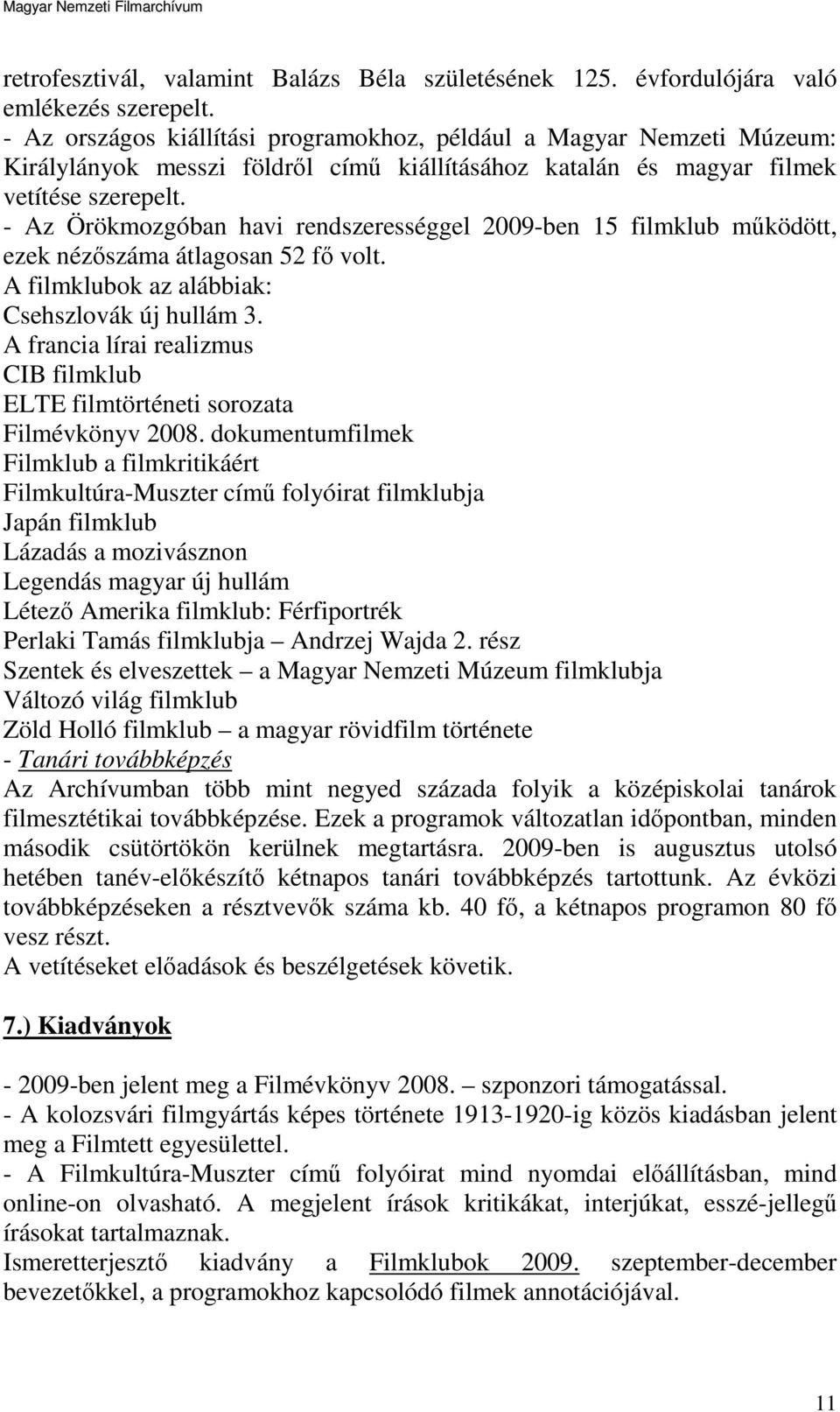 Magyar Nemzeti Filmarchívum

retrofesztivál, valamint Balázs Béla születésének 125. évfordulójára való emlékezés szerepelt.
- Az országos kiállítási programokhoz, például a Magyar Nemzeti Múzeum: Királylányok messzi földről című kiállításához katalán és magyar filmek vetítése szerepelt.
- Az Örökmozgóban havi rendszerességgel 2009-ben 15 filmklub működött, ezek nézőszáma átlagosan 52 fő volt.
A filmklubok az alábbiak:
Csehszlovák új hullám 3.
A francia lírai realizmus
CIB filmklub
ELTE filmtörténeti sorozata
Filmévkönyv 2008. dokumentumfilmek
Filmklub a filmkritikáért
Filmkultúra-Muszter című folyóirat filmklubja
Japán filmklub
Lázadás a mozivásznon
Legendás magyar új hullám
Létező Amerika filmklub: Férfiportrék
Perlaki Tamás filmklubja – Andrzej Wajda 2. rész
Szentek és elveszettek – a Magyar Nemzeti Múzeum filmklubja
Változó világ filmklub
Zöld Holló filmklub – a magyar rövidfilm története
- Tanári továbbképzés
Az Archívumban több mint negyed százada folyik a középiskolai tanárok filmesztétikai továbbképzése. Ezek a programok változatlan időpontban, minden második csütörtökön kerülnek megtartásra. 2009-ben is augusztus utolsó hetében tanév-előkészítő kétnapos tanári továbbképzés tartottunk. Az évközi továbbképzéseken a résztvevők száma kb. 40 fő, a kétnapos programon 80 fő vesz részt.
A vetítéseket előadások és beszélgetések követik.

7.) Kiadványok

- 2009-ben jelent meg a Filmévkönyv 2008. – szponzori támogatással.
- A kolozsvári filmgyártás képes története 1913-1920-ig közös kiadásban jelent meg a Filmtett egyesülettel.
- A Filmkultúra-Muszter című folyóirat mind nyomdai előállításban, mind online-on olvasható. A megjelent írások kritikákat, interjúkat, esszé-jellegű írásokat tartalmaznak.
Ismeretterjesztő kiadvány a Filmklubok 2009. szeptember-december bevezetőkkel, a programokhoz kapcsolódó filmek annotációjával.

11